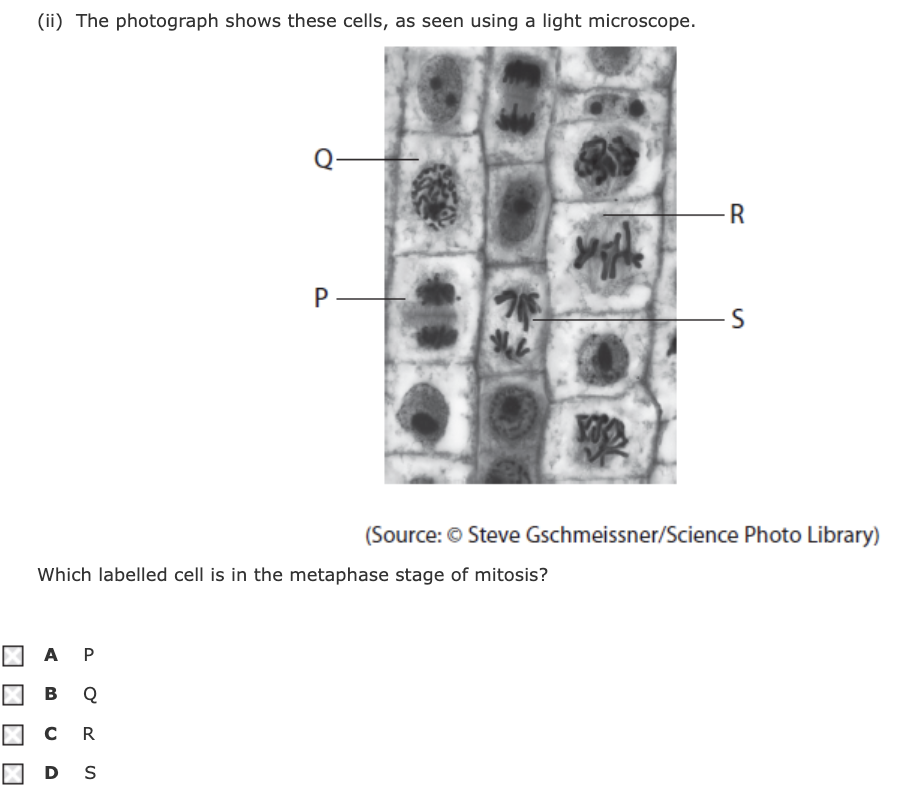 (ii) The photograph shows these cells, as seen using a light microscope.

Q

R

P

S

(Source: © Steve Gschmeissner/Science Photo Library)

Which labelled cell is in the metaphase stage of mitosis?

A P

B Q

C R

D S